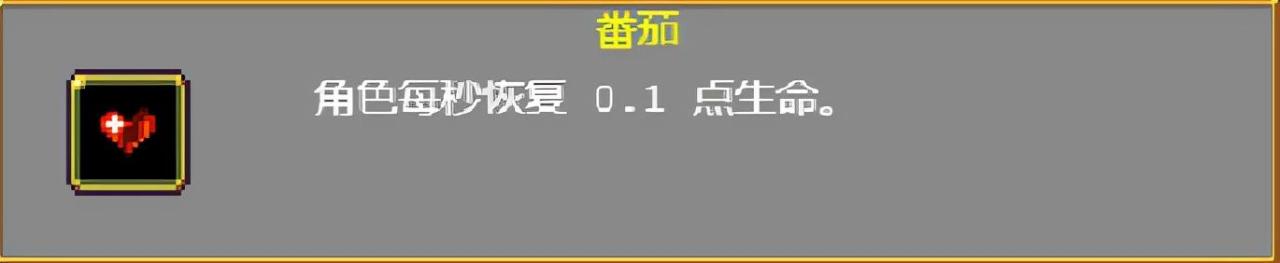 番茄

角色每秒恢复 0.1 点生命。